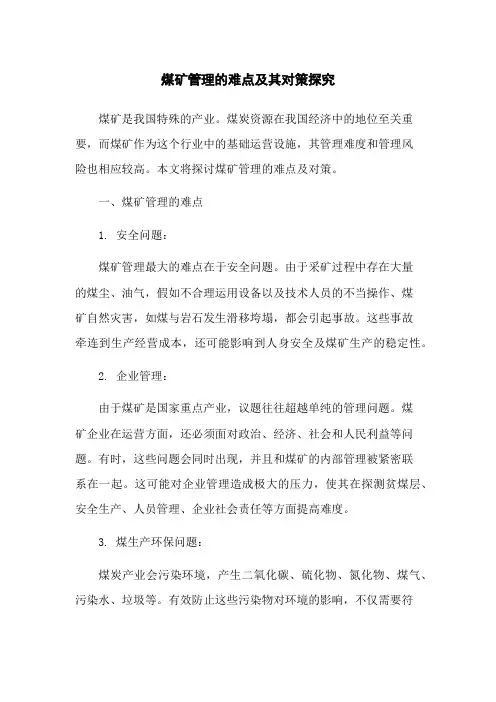 煤矿管理的难点及其对策探究

煤矿是我国特殊的产业。煤炭资源在我国经济中的地位至关重要，而煤矿作为这个行业中的基础运营设施，其管理难度和管理风险也相应较高。本文将探讨煤矿管理的难点及对策。

一、煤矿管理的难点

1. 安全问题：

煤矿管理最大的难点在于安全问题。由于采矿过程中存在大量的煤尘、油气，假如不合理运用设备以及技术人员的不当操作、煤矿自然灾害，如煤与岩石发生滑移垮塌，都会引起事故。这些事故牵连到生产经营成本，还可能影响到人身安全及煤矿生产的稳定性。

2. 企业管理：

由于煤矿是国家重点产业，议题往往超越单纯的管理问题。煤矿企业在运营方面，还必须面对政治、经济、社会和人民利益等问题。有时，这些问题会同时出现，并且和煤矿的内部管理被紧密联系在一起。这可能对企业管理造成极大的压力，使其在探测贫煤层、安全生产、人员管理、企业社会责任等方面提高难度。

3. 煤生产环保问题：

煤炭产业会污染环境，产生二氧化碳、硫化物、氮化物、煤气、污染水、垃圾等。有效防止这些污染物对环境的影响，不仅需要符